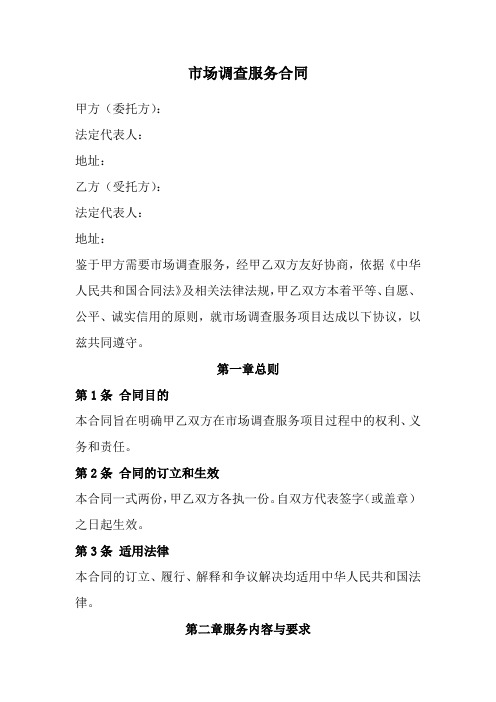 市场调查服务合同

甲方（委托方）：

法定代表人：

地址：

乙方（受托方）：

法定代表人：

地址：

鉴于甲方需要市场调查服务，经甲乙双方友好协商，依据《中华人民共和国合同法》及相关法律法规，甲乙双方本着平等、自愿、公平、诚实信用的原则，就市场调查服务项目达成以下协议，以兹共同遵守。

第一章总则

第 1 条 合同目的

本合同旨在明确甲乙双方在市场调查服务项目过程中的权利、义务和责任。

第 2 条 合同的订立和生效

本合同一式两份，甲乙双方各执一份。自双方代表签字（或盖章）之日起生效。

第 3 条 适用法律

本合同的订立、履行、解释和争议解决均适用中华人民共和国法律。

第二章服务内容与要求